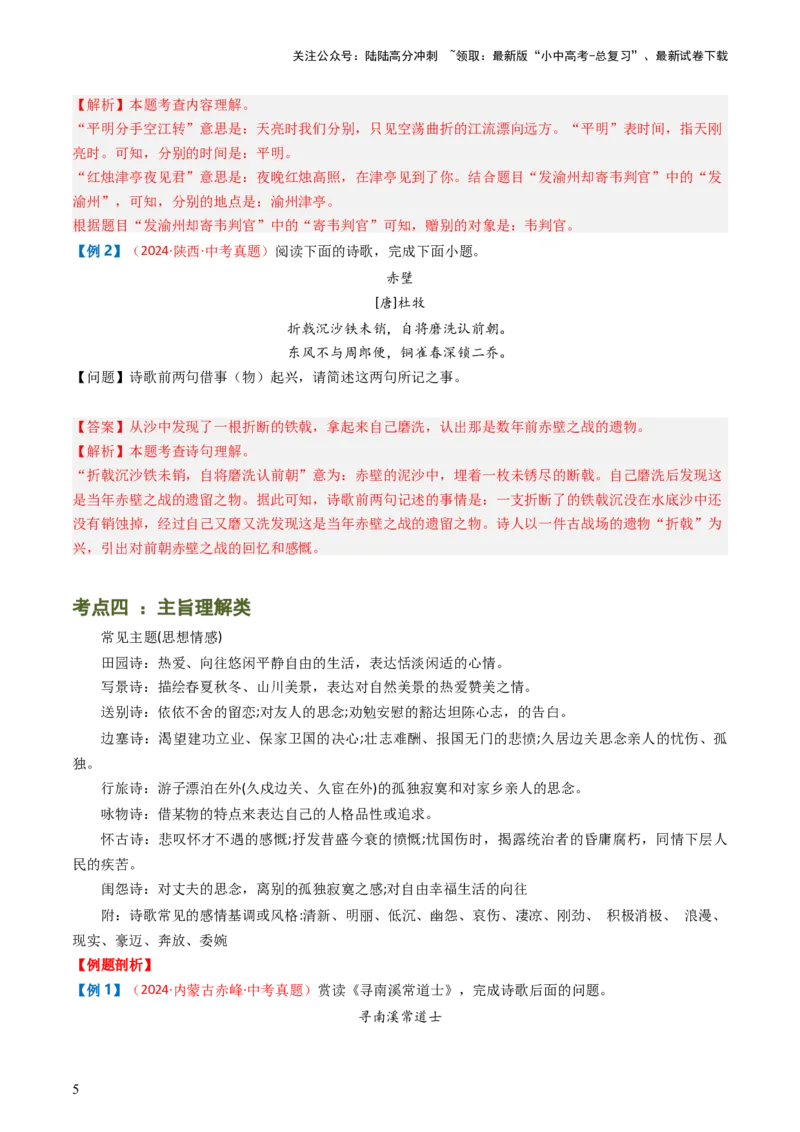 关注公众号：陆陆高分冲刺 ~领取：最新版“小中高考-总复习”、最新试卷下载

【解析】本题考查内容理解。
“平明分手空江转”意思是：天亮时我们分别，只见空荡曲折的江流漂向远方。“平明”表时间，指天刚亮时。可知，分别的时间是：平明。
“红烛津亭夜见君”意思是：夜晚红烛高照，在津亭见到了你。结合题目“发渝州却寄韦判官”中的“发渝州”，可知，分别的地点是：渝州津亭。
根据题目“发渝州却寄韦判官”中的“寄韦判官”可知，赠别的对象是：韦判官。

【例 2】（2024·陕西·中考真题）阅读下面的诗歌，完成下面小题。

赤壁
[唐]杜牧
折戟沉沙铁未销，自将磨洗认前朝。
东风不与周郎便，铜雀春深锁二乔。

【问题】诗歌前两句借事（物）起兴，请简述这两句所记之事。

【答案】从沙中发现了一根折断的铁戟，拿起来自己磨洗，认出那是数年前赤壁之战的遗物。
【解析】本题考查诗句理解。
“折戟沉沙铁未销，自将磨洗认前朝”意为：赤壁的泥沙中，埋着一枚未锈尽的断戟。自己磨洗后发现这是当年赤壁之战的遗留之物。据此可知，诗歌前两句记述的事情是：一支折断了的铁戟沉没在水底沙中还没有销蚀掉，经过自己又磨又洗发现这是当年赤壁之战的遗留之物。诗人以一件古战场的遗物“折戟”为兴，引出对前朝赤壁之战的回忆和感慨。

考点四 ：主旨理解类

常见主题(思想情感)
田园诗：热爱、向往悠闲平静自由的生活，表达恬淡闲适的心情。
写景诗：描绘春夏秋冬、山川美景，表达对自然美景的热爱赞美之情。
送别诗：依依不舍的留恋;对友人的思念;劝勉安慰的豁达坦陈心志，的告白。
边塞诗：渴望建功立业、保家卫国的决心;壮志难酬、报国无门的悲愤;久居边关思念亲人的忧伤、孤独。
行旅诗：游子漂泊在外(久戍边关、久宦在外)的孤独寂寞和对家乡亲人的思念。
咏物诗：借某物的特点来表达自己的人格品性或追求。
怀古诗：悲叹怀才不遇的感慨;抒发昔盛今衰的愤慨;忧国伤时，揭露统治者的昏庸腐朽，同情下层人民的疾苦。
闺怨诗：对丈夫的思念，离别的孤独寂寞之感;对自由幸福生活的向往
附：诗歌常见的感情基调或风格:清新、明丽、低沉、幽怨、哀伤、凄凉、刚劲、 积极消极、 浪漫、现实、豪迈、奔放、委婉

【例题剖析】
【例 1】（2024·内蒙古赤峰·中考真题）赏读《寻南溪常道士》，完成诗歌后面的问题。

寻南溪常道士

5